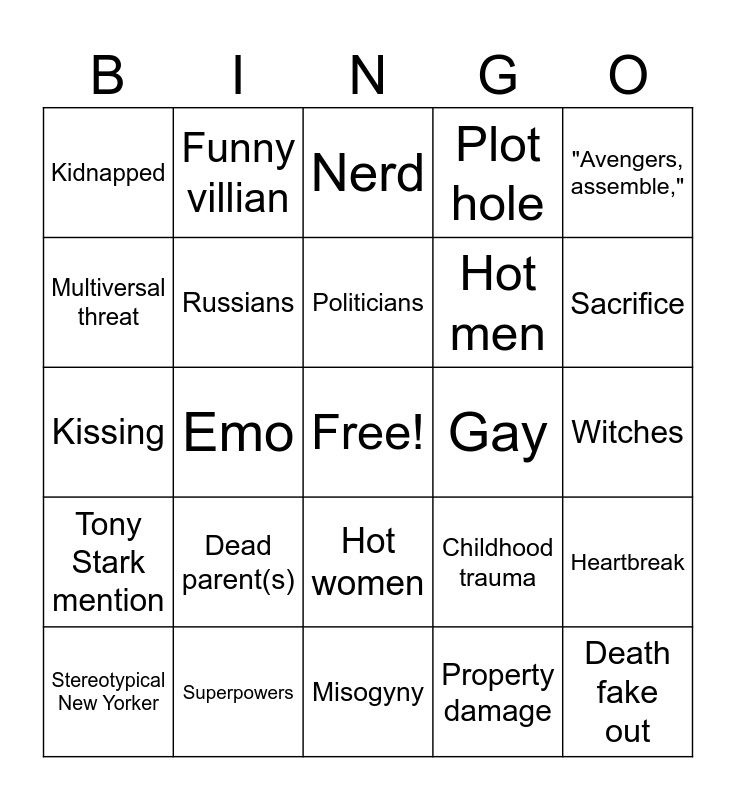 | B | I | N | G | O |
|---|---|---|---|---|
| Kidnapped | Funny villian | Nerd | Plot hole | "Avengers, assemble," |
| Multiversal threat | Russians | Politicians | Hot men | Sacrifice |
| Kissing | Emo | Free! | Gay | Witches |
| Tony Stark mention | Dead parent(s) | Hot women | Childhood trauma | Heartbreak |
| Stereotypical New Yorker | Superpowers | Misogyny | Property damage | Death fake out |